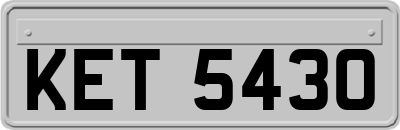 KET 5430